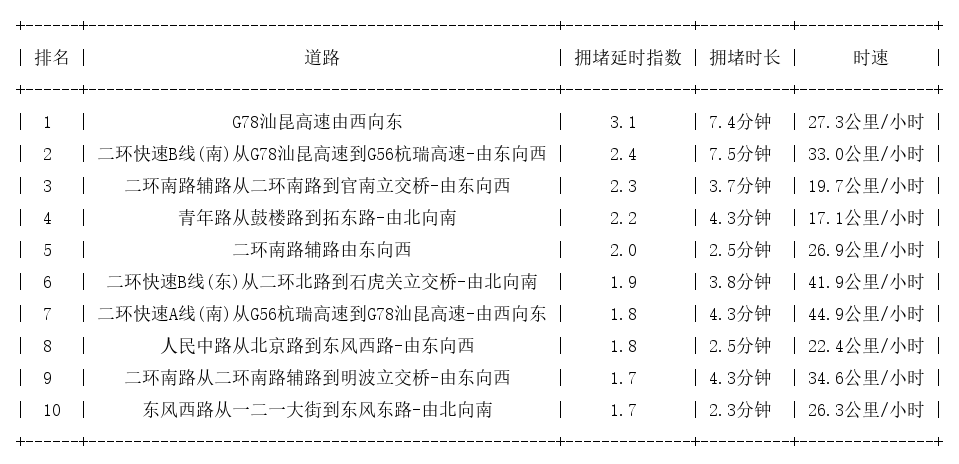 | 排名 | 道路 | 拥堵延时指数 | 拥堵时长 | 时速 |
|---|---|---|---|---|
| 1 | G78汕昆高速由西向东 | 3.1 | 7.4分钟 | 27.3公里/小时 |
| 2 | 二环快速B线(南)从G78汕昆高速到G56杭瑞高速-由东向西 | 2.4 | 7.5分钟 | 33.0公里/小时 |
| 3 | 二环南路辅路从二环南路到官南立交桥-由东向西 | 2.3 | 3.7分钟 | 19.7公里/小时 |
| 4 | 青年路从鼓楼路到拓东路-由北向南 | 2.2 | 4.3分钟 | 17.1公里/小时 |
| 5 | 二环南路辅路由东向西 | 2.0 | 2.5分钟 | 26.9公里/小时 |
| 6 | 二环快速B线(东)从二环北路到石虎关立交桥-由北向南 | 1.9 | 3.8分钟 | 41.9公里/小时 |
| 7 | 二环快速A线(南)从G56杭瑞高速到G78汕昆高速-由西向东 | 1.8 | 4.3分钟 | 44.9公里/小时 |
| 8 | 人民中路从北京路到东风西路-由东向西 | 1.8 | 2.5分钟 | 22.4公里/小时 |
| 9 | 二环南路从二环南路辅路到明波立交桥-由东向西 | 1.7 | 4.3分钟 | 34.6公里/小时 |
| 10 | 东风西路从一二一大街到东风东路-由北向南 | 1.7 | 2.3分钟 | 26.3公里/小时 |